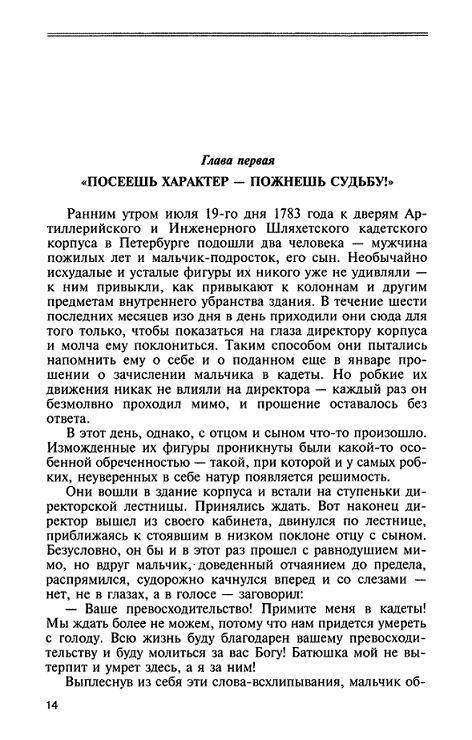 Глава первая

«ПОСЕЕШЬ ХАРАКТЕР — ПОЖНЕШЬ СУДЬБУ!»

Ранним утром июля 19-го дня 1783 года к дверям Артиллерийского и Инженерного Шляхетского кадетского корпуса в Петербурге подошли два человека — мужчина пожилых лет и мальчик-подросток, его сын. Необычайно исхудалые и усталые фигуры их никого уже не удивляли — к ним привыкли, как привыкают к колоннам и другим предметам внутреннего убранства здания. В течение шести последних месяцев изо дня в день приходили они сюда для того только, чтобы показаться на глаза директору корпуса и молча ему поклониться. Таким способом они пытались напомнить ему о себе и о поданном еще в январе прошении о зачислении мальчика в кадеты. Но робкие их движения никак не влияли на директора — каждый раз он безмолвно проходил мимо, и прошение оставалось без ответа.

В этот день, однако, с отцом и сыном что-то произошло. Изможденные их фигуры проникнуты были какой-то особенной обреченностью — такой, при которой и у самых робких, неуверенных в себе натур появляется решимость.

Они вошли в здание корпуса и встали на ступеньки директорской лестницы. Принялись ждать. Вот наконец директор вышел из своего кабинета, двинулся по лестнице, приближаясь к стоявшим в низком поклоне отцу с сыном. Безусловно, он бы и в этот раз прошел с равнодушием мимо, но вдруг мальчик, доведенный отчаянием до предела, распрямился, судорожно качнулся вперед и со слезами — нет, не в глазах, а в голосе — заговорил:

— Ваше превосходительство! Примите меня в кадеты! Мы ждать более не можем, потому что нам придется умереть с голоду. Всю жизнь буду благодарен вашему превосходительству и буду молиться за вас Богу! Батюшка мой не вытерпит и умрет здесь, а я за ним!

Выплеснув из себя эти слова-всхлипывания, мальчик об-

14